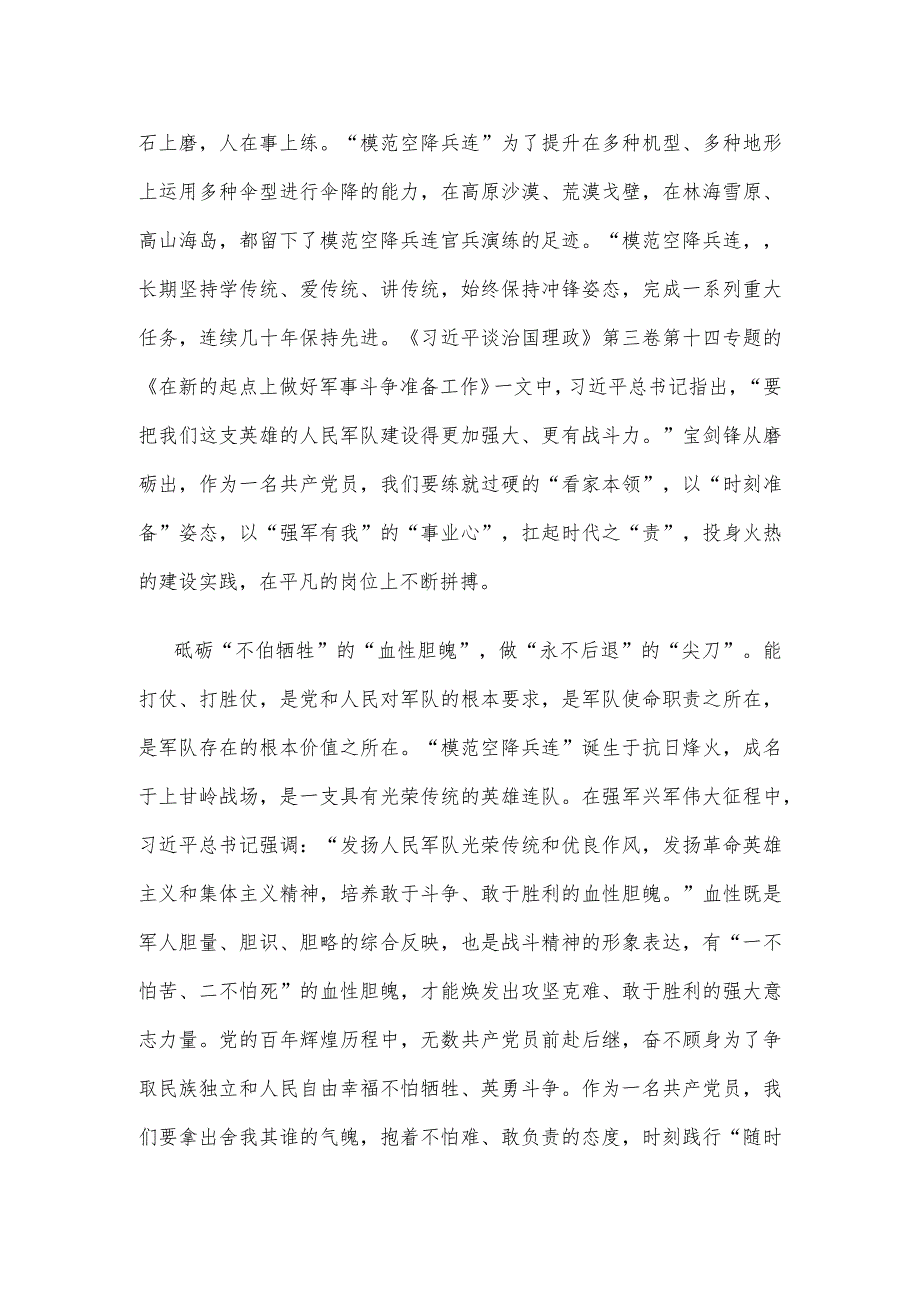 石上磨，人在事上练。“模范空降兵连”为了提升在多种机型、多种地形上运用多种伞型进行伞降的能力，在高原沙漠、荒漠戈壁，在林海雪原、高山海岛，都留下了模范空降兵连官兵演练的足迹。“模范空降兵连，，长期坚持学传统、爱传统、讲传统，始终保持冲锋姿态，完成一系列重大任务，连续几十年保持先进。《习近平谈治国理政》第三卷第十四专题的《在新的起点上做好军事斗争准备工作》一文中，习近平总书记指出，“要把我们这支英雄的人民军队建设得更加强大、更有战斗力。”宝剑锋从磨砺出，作为一名共产党员，我们要练就过硬的“看家本领”，以“时刻准备”姿态，以“强军有我”的“事业心”，扛起时代之“责”，投身火热的建设实践，在平凡的岗位上不断拼搏。

砥砺“不怕牺牲”的“血性胆魄”，做“永不后退”的“尖刀”。能打仗、打胜仗，是党和人民对军队的根本要求，是军队使命职责之所在，是军队存在的根本价值之所在。“模范空降兵连”诞生于抗日烽火，成名于上甘岭战场，是一支具有光荣传统的英雄连队。在强军兴军伟大征程中，习近平总书记强调：“发扬人民军队光荣传统和优良作风，发扬革命英雄主义和集体主义精神，培养敢于斗争、敢于胜利的血性胆魄。”血性既是军人胆量、胆识、胆略的综合反映，也是战斗精神的形象表达，有“一不怕苦、二不怕死”的血性胆魄，才能焕发出攻坚克难、敢于胜利的强大意志力量。党的百年辉煌历程中，无数共产党员前赴后继，奋不顾身为了争取民族独立和人民自由幸福不怕牺牲、英勇斗争。作为一名共产党员，我们要拿出舍我其谁的气魄，抱着不怕难、敢负责的态度，时刻践行“随时